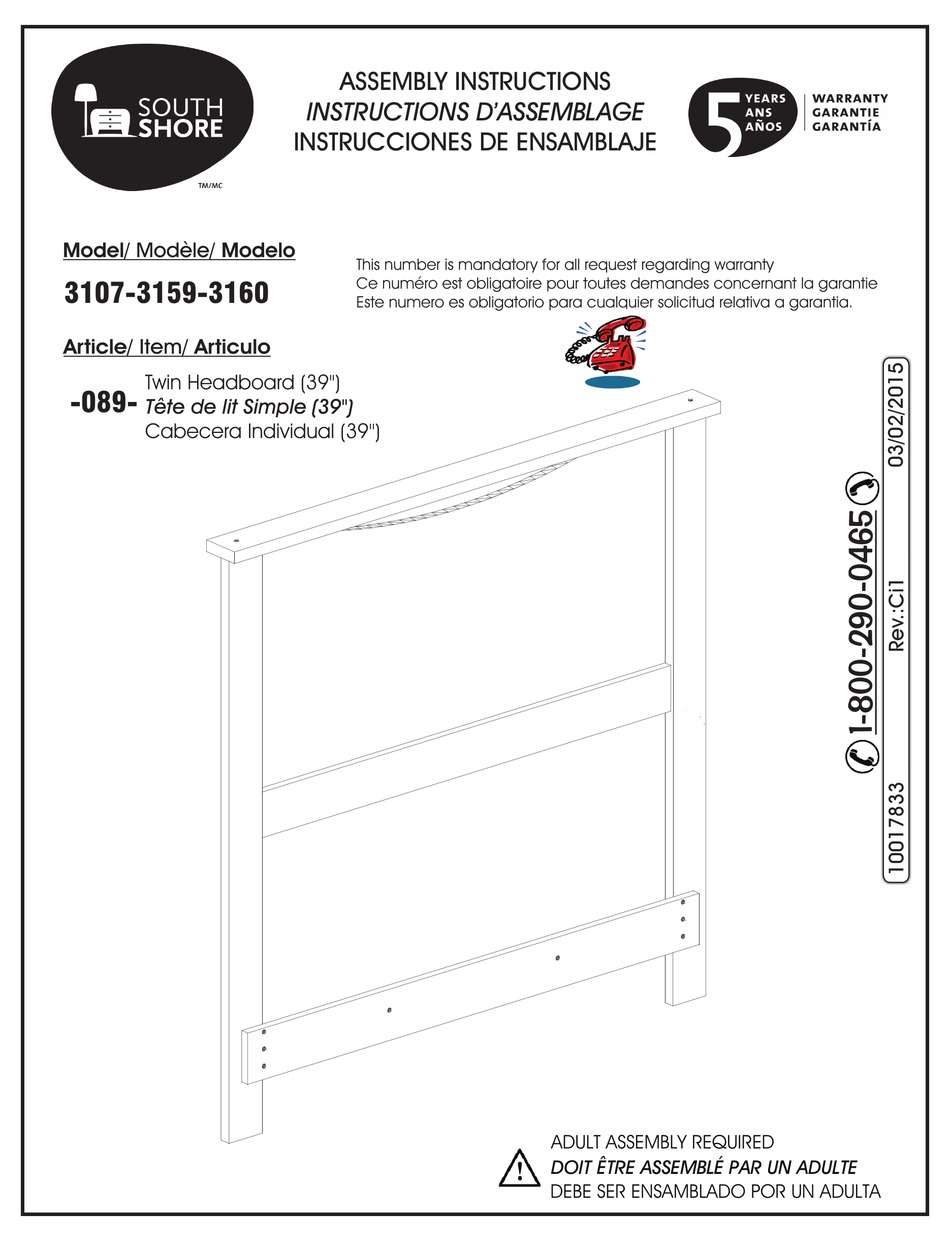 SOUTH SHORE
TM/MC

ASSEMBLY INSTRUCTIONS
INSTRUCTIONS D'ASSEMBLAGE
INSTRUCCIONES DE ENSAMBLAJE

5 YEARS ANS AÑOS
WARRANTY GARANTIE GARANTÍA

Model/ Modèle/ Modelo
3107-3159-3160

This number is mandatory for all request regarding warranty
Ce numéro est obligatoire pour toutes demandes concernant la garantie
Este numero es obligatorio para cualquier solicitud relativa a garantia.

Article/ Item/ Articulo
-089- Twin Headboard (39")
Tête de lit Simple (39")
Cabecera Individual (39")

1-800-290-0465
10017833
Rev.:Ci1
03/02/2015

ADULT ASSEMBLY REQUIRED
DOIT ÊTRE ASSEMBLÉ PAR UN ADULTE
DEBE SER ENSAMBLADO POR UN ADULTA